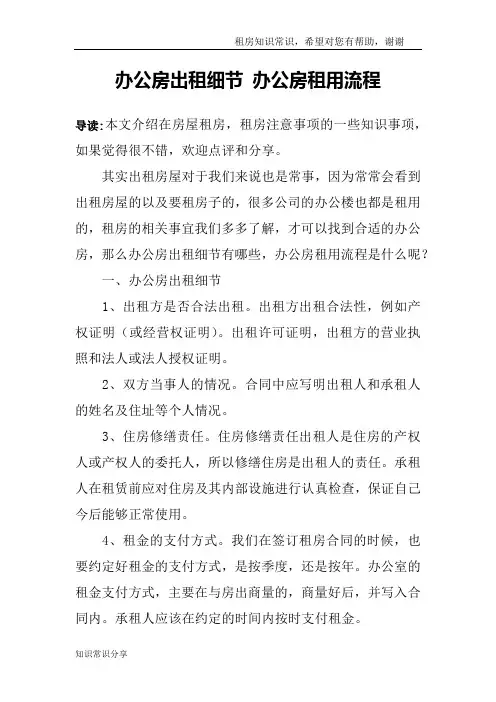 租房知识常识，希望对您有帮助，谢谢

办公房出租细节 办公房租用流程

导读：本文介绍在房屋租房，租房注意事项的一些知识事项，如果觉得很不错，欢迎点评和分享。

其实出租房屋对于我们来说也是常事，因为常常会看到出租房屋的以及要租房子的，很多公司的办公楼也都是租用的，租房的相关事宜我们多多了解，才可以找到合适的办公房，那么办公房出租细节有哪些，办公房租用流程是什么呢？

一、办公房出租细节

1、出租方是否合法出租。出租方出租合法性，例如产权证明（或经营权证明）。出租许可证明，出租方的营业执照和法人或法人授权证明。

2、双方当事人的情况。合同中应写明出租人和承租人的姓名及住址等个人情况。

3、住房修缮责任。住房修缮责任出租人是住房的产权人或产权人的委托人，所以修缮住房是出租人的责任。承租人在租赁前应对住房及其内部设施进行认真检查，保证自己今后能够正常使用。

4、租金的支付方式。我们在签订租房合同的时候，也要约定好租金的支付方式，是按季度，还是按年。办公室的租金支付方式，主要在与房出商量的，商量好后，并写入合同内。承租人应该在约定的时间内按时支付租金。

知识常识分享